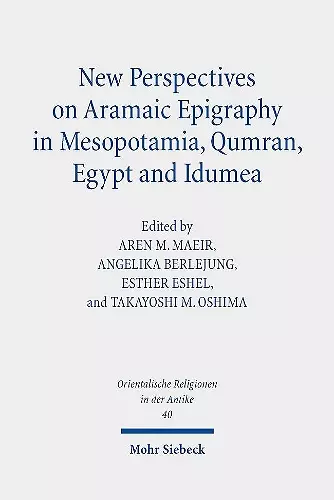 New Perspectives on Aramaic Epigraphy in Mesopotamia, Qumran, Egypt and Idumea

Edited by
AREN M. MAEIR,
ANGELIKA BERLEJUNG,
ESTHER ESHEL,
and TAKAYOSHI M. OSHIMA

Orientalische Religionen in der Antike
40

Mohr Siebeck